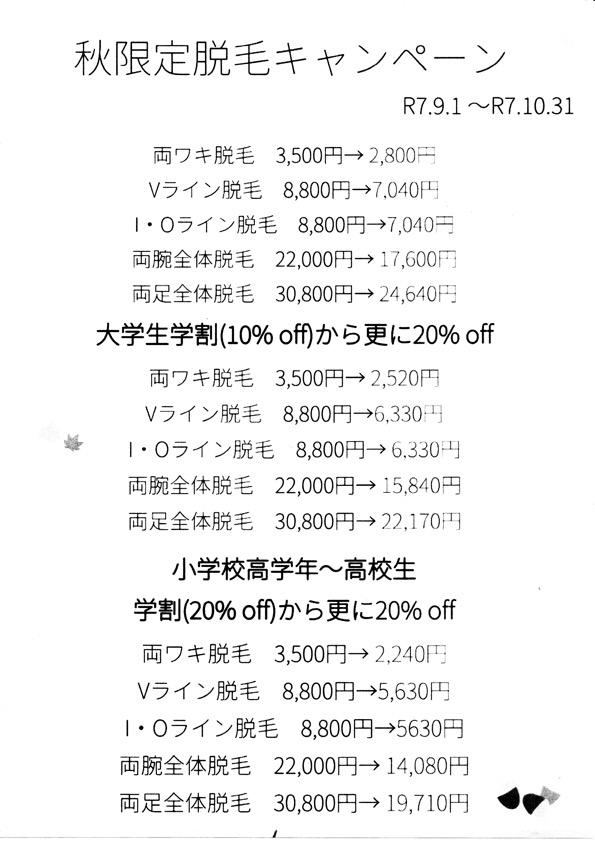 秋限定脱毛キャンペーン

R7.9.1 ～R7.10.31

両ワキ脱毛 3,500円→ 2,800円

Vライン脱毛 8,800円→7,040円

I・Oライン脱毛 8,800円→7,040円

両腕全体脱毛 22,000円→ 17,600円

両足全体脱毛 30,800円→ 24,640円

大学生学割(10% off)から更に20% off

両ワキ脱毛 3,500円→ 2,520円

Vライン脱毛 8,800円→6,330円

I・Oライン脱毛 8,800円→ 6,330円

両腕全体脱毛 22,000円→ 15,840円

両足全体脱毛 30,800円→ 22,170円

小学校高学年～高校生

学割(20% off)から更に20% off

両ワキ脱毛 3,500円→ 2,240円

Vライン脱毛 8,800円→5,630円

I・Oライン脱毛 8,800円→5630円

両腕全体脱毛 22,000円→ 14,080円

両足全体脱毛 30,800円→ 19,710円